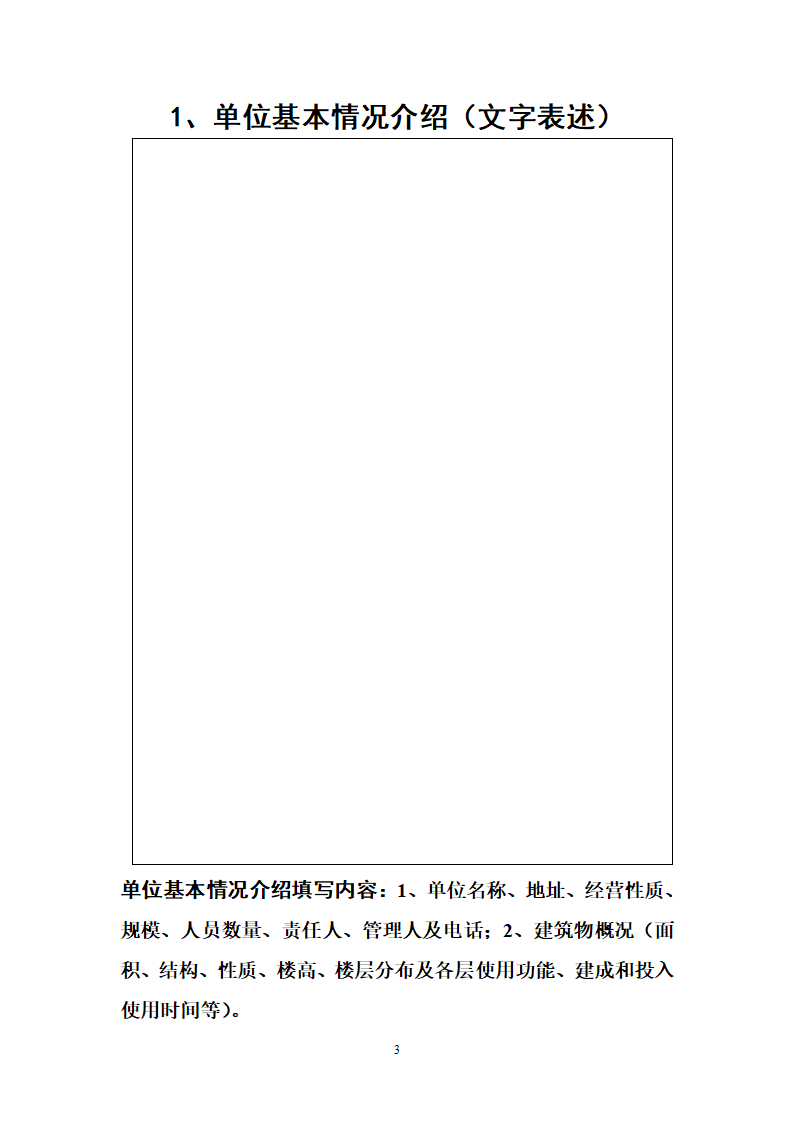 1、单位基本情况介绍（文字表述）

单位基本情况介绍填写内容：1、单位名称、地址、经营性质、规模、人员数量、责任人、管理人及电话；2、建筑物概况（面积、结构、性质、楼高、楼层分布及各层使用功能、建成和投入使用时间等）。

3